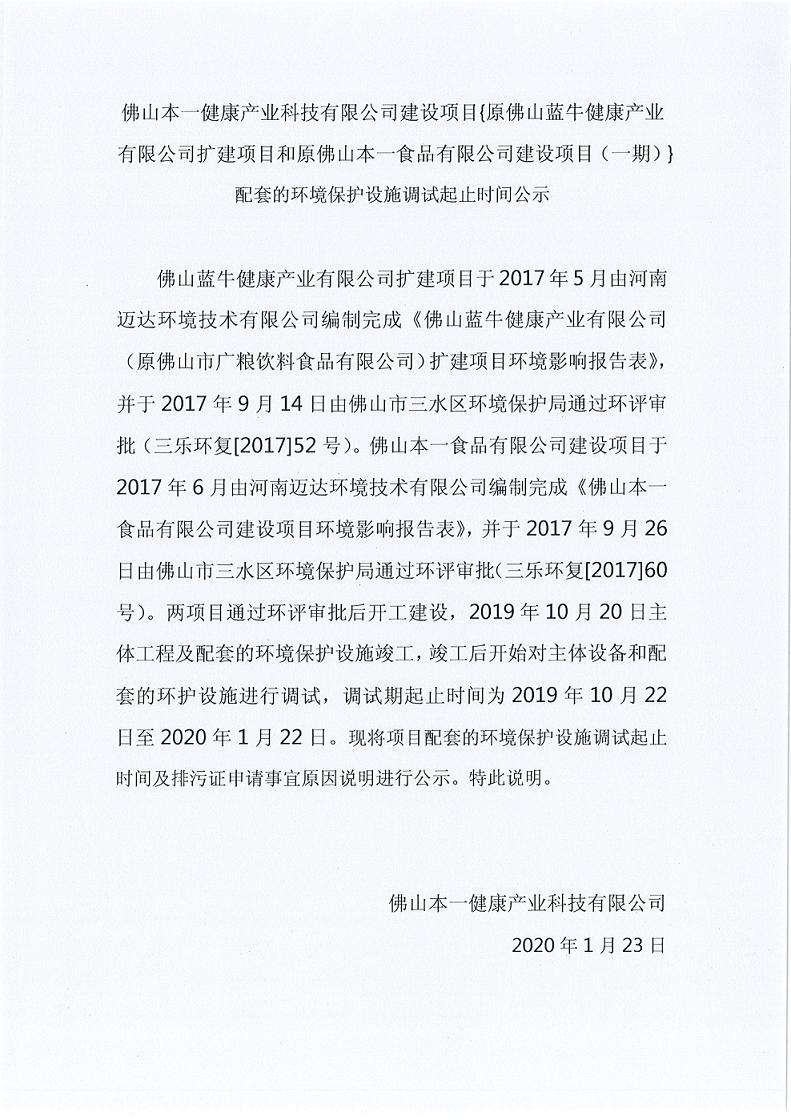 佛山本一健康产业科技有限公司建设项目{原佛山蓝牛健康产业有限公司扩建项目和原佛山本一食品有限公司建设项目（一期）}配套的环境保护设施调试起止时间公示

佛山蓝牛健康产业有限公司扩建项目于 2017 年 5 月由河南迈达环境技术有限公司编制完成《佛山蓝牛健康产业有限公司（原佛山市广粮饮料食品有限公司）扩建项目环境影响报告表》，并于 2017 年 9 月 14 日由佛山市三水区环境保护局通过环评审批（三乐环复[2017]52 号）。佛山本一食品有限公司建设项目于 2017 年 6 月由河南迈达环境技术有限公司编制完成《佛山本一食品有限公司建设项目环境影响报告表》，并于 2017 年 9 月 26 日由佛山市三水区环境保护局通过环评审批（三乐环复[2017]60 号）。两项目通过环评审批后开工建设，2019 年 10 月 20 日主体工程及配套的环境保护设施竣工，竣工后开始对主体设备和配套的环护设施进行调试，调试期起止时间为 2019 年 10 月 22 日至 2020 年 1 月 22 日。现将项目配套的环境保护设施调试起止时间及排污证申请事宜原因说明进行公示。特此说明。

佛山本一健康产业科技有限公司
2020 年 1 月 23 日